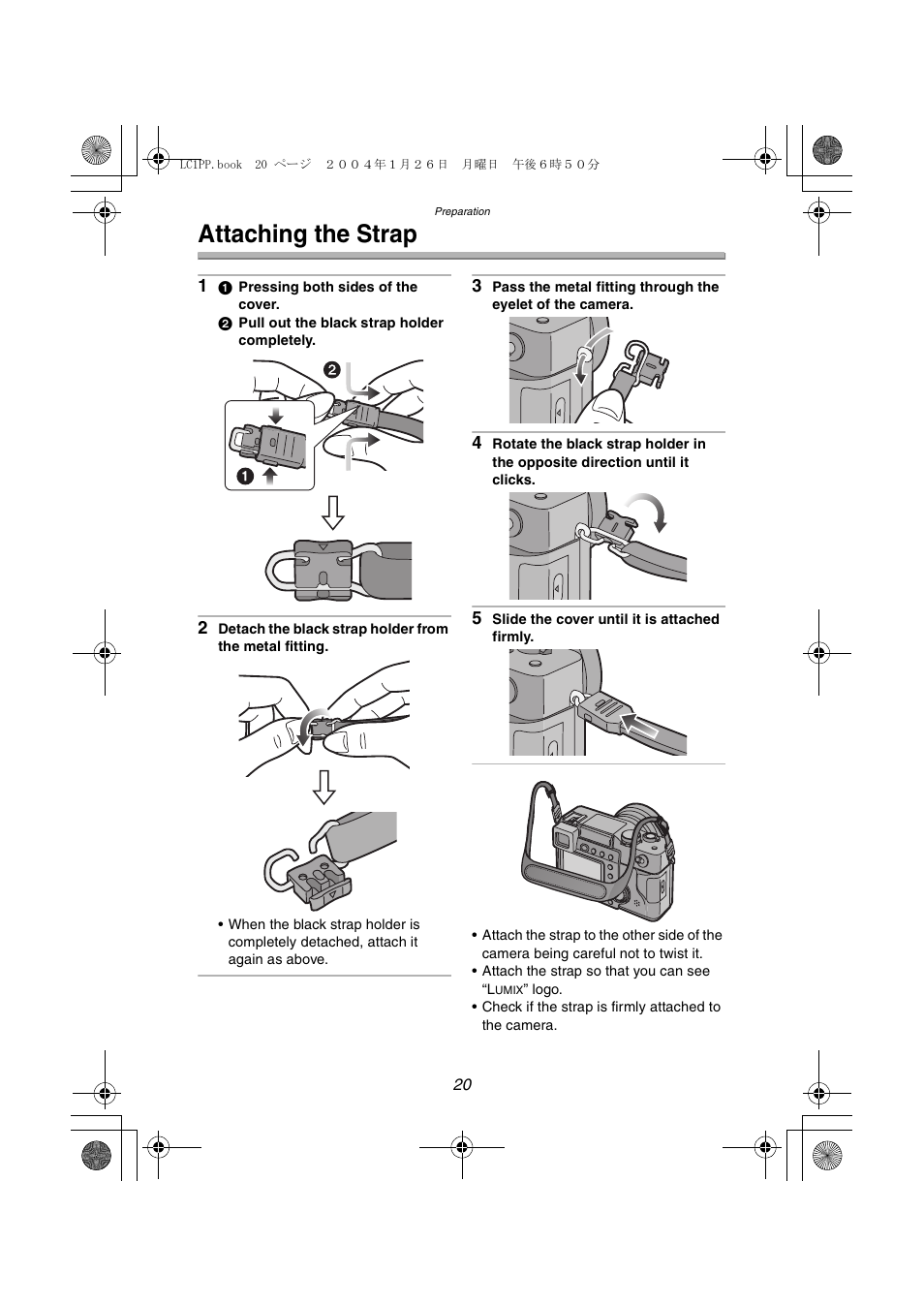 LC1PP.book 20 ページ ２００４年１月２６日 月曜日 午後６時５０分

Preparation

Attaching the Strap

1 ❶ Pressing both sides of the cover.
❷ Pull out the black strap holder completely.

❷

❶

2 Detach the black strap holder from the metal fitting.

• When the black strap holder is completely detached, attach it again as above.

3 Pass the metal fitting through the eyelet of the camera.

4 Rotate the black strap holder in the opposite direction until it clicks.

5 Slide the cover until it is attached firmly.

• Attach the strap to the other side of the camera being careful not to twist it.
• Attach the strap so that you can see “LUMIX” logo.
• Check if the strap is firmly attached to the camera.

20